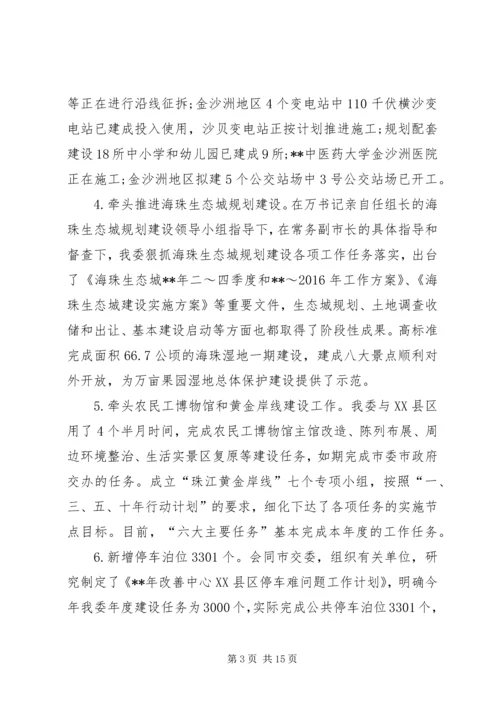 等正在进行沿线征拆;金沙洲地区4个变电站中110千伏横沙变电站已建成投入使用，沙贝变电站正按计划推进施工;规划配套建设18所中小学和幼儿园已建成9所;**中医药大学金沙洲医院正在施工;金沙洲地区拟建5个公交站场中3号公交站场已开工。

4.牵头推进海珠生态城规划建设。在万书记亲自任组长的海珠生态城规划建设领导小组指导下，在常务副市长的具体指导和督查下，我委狠抓海珠生态城规划建设各项工作任务落实，出台了《海珠生态城**年二～四季度和**～2016年工作方案》、《海珠生态城建设实施方案》等重要文件，生态城规划、土地调查收储和出让、基本建设启动等方面也都取得了阶段性成果。高标准完成面积66.7公顷的海珠湿地一期建设，建成八大景点顺利对外开放，为万亩果园湿地总体保护建设提供了示范。

5.牵头农民工博物馆和黄金岸线建设工作。我委与XX县区用了4个半月时间，完成农民工博物馆主馆改造、陈列布展、周边环境整治、生活实景区复原等建设任务，如期完成市委市政府交办的任务。成立“珠江黄金岸线”七个专项小组，按照“一、三、五、十年行动计划”的要求，细化下达了各项任务的实施节点目标。目前，“六大主要任务”基本完成本年度的工作任务。

6.新增停车泊位3301个。会同市交委，组织有关单位，研究制定了《**年改善中心XX县区停车难问题工作计划》，明确今年我委年度建设任务为3000个，实际完成公共停车泊位3301个，

第3页 共15页